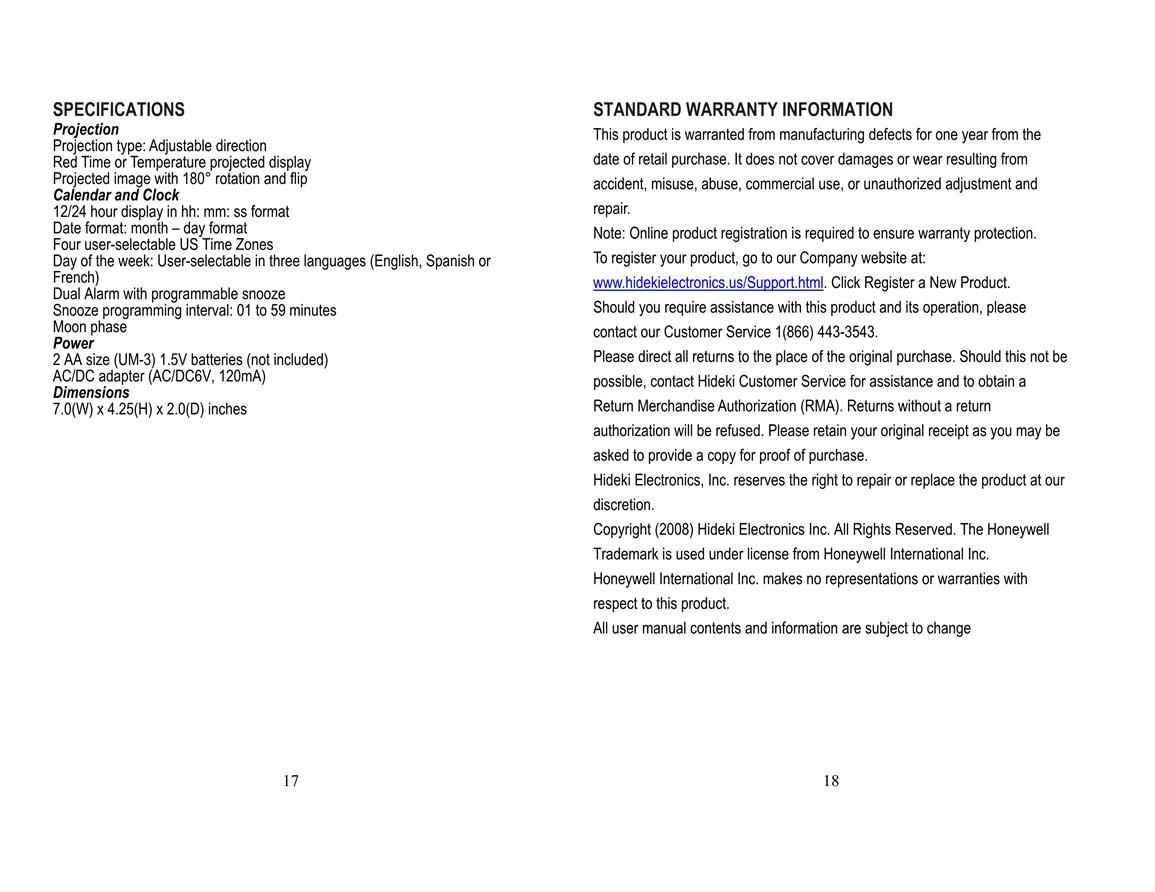 SPECIFICATIONS
Projection
Projection type: Adjustable direction
Red Time or Temperature projected display
Projected image with 180° rotation and flip
Calendar and Clock
12/24 hour display in hh: mm: ss format
Date format: month – day format
Four user-selectable US Time Zones
Day of the week: User-selectable in three languages (English, Spanish or French)
Dual Alarm with programmable snooze
Snooze programming interval: 01 to 59 minutes
Moon phase
Power
2 AA size (UM-3) 1.5V batteries (not included)
AC/DC adapter (AC/DC6V, 120mA)
Dimensions
7.0(W) x 4.25(H) x 2.0(D) inches

17

STANDARD WARRANTY INFORMATION
This product is warranted from manufacturing defects for one year from the date of retail purchase. It does not cover damages or wear resulting from accident, misuse, abuse, commercial use, or unauthorized adjustment and repair.
Note: Online product registration is required to ensure warranty protection.
To register your product, go to our Company website at:
www.hidekielectronics.us/Support.html. Click Register a New Product.
Should you require assistance with this product and its operation, please contact our Customer Service 1(866) 443-3543.
Please direct all returns to the place of the original purchase. Should this not be possible, contact Hideki Customer Service for assistance and to obtain a Return Merchandise Authorization (RMA). Returns without a return authorization will be refused. Please retain your original receipt as you may be asked to provide a copy for proof of purchase.
Hideki Electronics, Inc. reserves the right to repair or replace the product at our discretion.
Copyright (2008) Hideki Electronics Inc. All Rights Reserved. The Honeywell Trademark is used under license from Honeywell International Inc.
Honeywell International Inc. makes no representations or warranties with respect to this product.
All user manual contents and information are subject to change

18